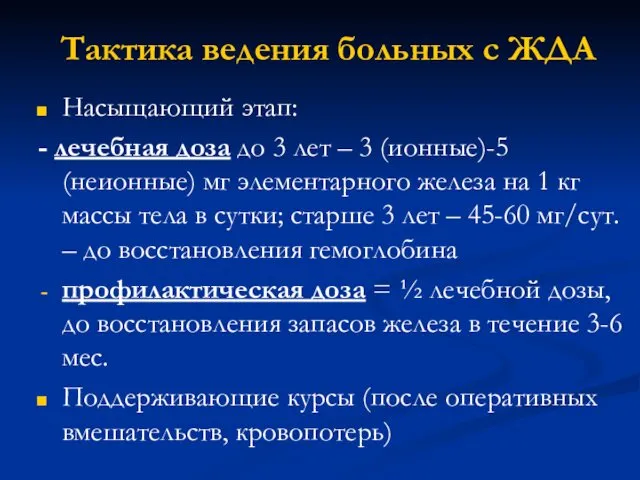 Тактика ведения больных с ЖДА

Насыщающий этап:

- лечебная доза до 3 лет – 3 (ионные)-5 (неионные) мг элементарного железа на 1 кг массы тела в сутки; старше 3 лет – 45-60 мг/сут. – до восстановления гемоглобина

- профилактическая доза = ½ лечебной дозы, до восстановления запасов железа в течение 3-6 мес.

Поддерживающие курсы (после оперативных вмешательств, кровопотерь)